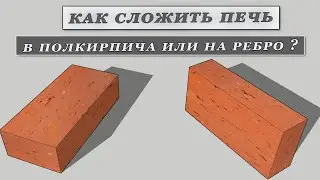 КАК СЛОЖИТЬ ПЕЧЬ

В ПОЛКИРПИЧА ИЛИ НА РЕБРО ?